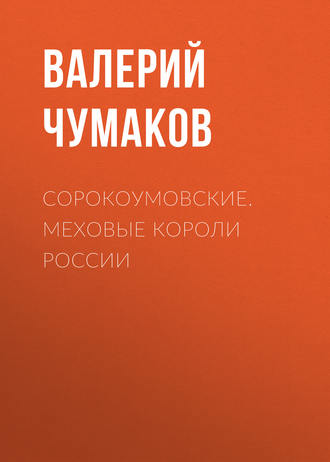 ВАЛЕРИЙ ЧУМАКОВ

СОРОКОУМОВСКИЕ. МЕХОВЫЕ КОРОЛИ РОССИИ